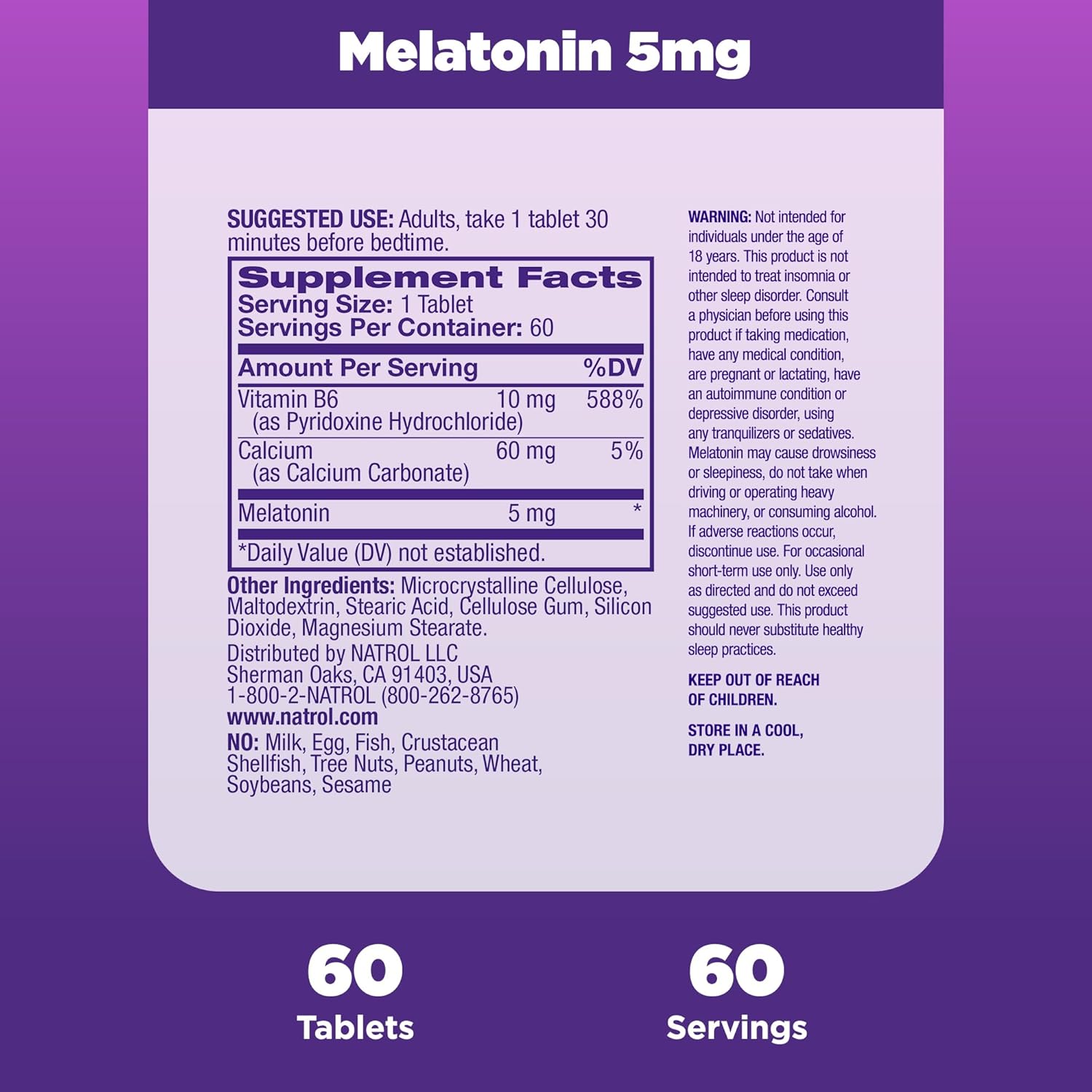 Melatonin 5mg

SUGGESTED USE: Adults, take 1 tablet 30 minutes before bedtime.

Supplement Facts
Serving Size: 1 Tablet
Servings Per Container: 60

| Amount Per Serving | | %DV |
|---|---|---|
| Vitamin B6 (as Pyridoxine Hydrochloride) | 10 mg | 588% |
| Calcium (as Calcium Carbonate) | 60 mg | 5% |
| Melatonin | 5 mg | * |

*Daily Value (DV) not established.

Other Ingredients: Microcrystalline Cellulose, Maltodextrin, Stearic Acid, Cellulose Gum, Silicon Dioxide, Magnesium Stearate.

Distributed by NATROL LLC
Sherman Oaks, CA 91403, USA
1-800-2-NATROL (800-262-8765)
www.natrol.com

NO: Milk, Egg, Fish, Crustacean Shellfish, Tree Nuts, Peanuts, Wheat, Soybeans, Sesame

WARNING: Not intended for individuals under the age of 18 years. This product is not intended to treat insomnia or other sleep disorder. Consult a physician before using this product if taking medication, have any medical condition, are pregnant or lactating, have an autoimmune condition or depressive disorder, using any tranquilizers or sedatives. Melatonin may cause drowsiness or sleepiness, do not take when driving or operating heavy machinery, or consuming alcohol. If adverse reactions occur, discontinue use. For occasional short-term use only. Use only as directed and do not exceed suggested use. This product should never substitute healthy sleep practices.

KEEP OUT OF REACH OF CHILDREN.

STORE IN A COOL, DRY PLACE.

60
Tablets

60
Servings